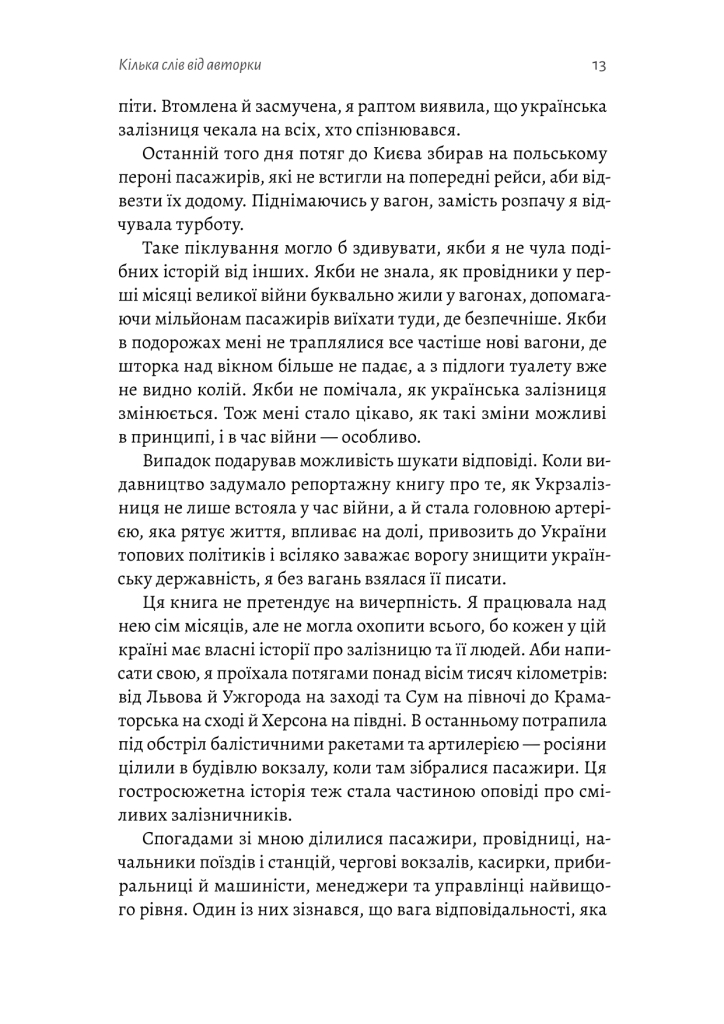 Кілька слів від авторки

13

піти. Втомлена й засмучена, я раптом виявила, що українська залізниця чекала на всіх, хто спізнювався.

Останній того дня потяг до Києва збирав на польському пероні пасажирів, які не встигли на попередні рейси, аби відвезти їх додому. Піднімаючись у вагон, замість розпачу я відчувала турботу.

Таке піклування могло б здивувати, якби я не чула подібних історій від інших. Якби не знала, як провідники у перші місяці великої війни буквально жили у вагонах, допомагаючи мільйонам пасажирів виїхати туди, де безпечніше. Якби в подорожах мені не траплялися все частіше нові вагони, де шторка над вікном більше не падає, а з підлоги туалету вже не видно колій. Якби не помічала, як українська залізниця змінюється. Тож мені стало цікаво, як такі зміни можливі в принципі, і в час війни — особливо.

Випадок подарував можливість шукати відповіді. Коли видавництво задумало репортажну книгу про те, як Укрзалізниця не лише встояла у час війни, а й стала головною артерією, яка рятує життя, впливає на долі, привозить до України топових політиків і всіляко заважає ворогу знищити українську державність, я без вагань взялася її писати.

Ця книга не претендує на вичерпність. Я працювала над нею сім місяців, але не могла охопити всього, бо кожен у цій країні має власні історії про залізницю та її людей. Аби написати свою, я проїхала потягами понад вісім тисяч кілометрів: від Львова й Ужгорода на заході та Сум на півночі до Краматорська на сході й Херсона на півдні. В останньому потрапила під обстріл балістичними ракетами та артилерією — росіяни цілили в будівлю вокзалу, коли там зібралися пасажири. Ця гостросюжетна історія теж стала частиною оповіді про сміливих залізничників.

Спогадами зі мною ділилися пасажири, провідниці, начальники поїздів і станцій, чергові вокзалів, касирки, прибиральниці й машиністи, менеджери та управлінці найвищого рівня. Один із них зізнався, що вага відповідальності, яка